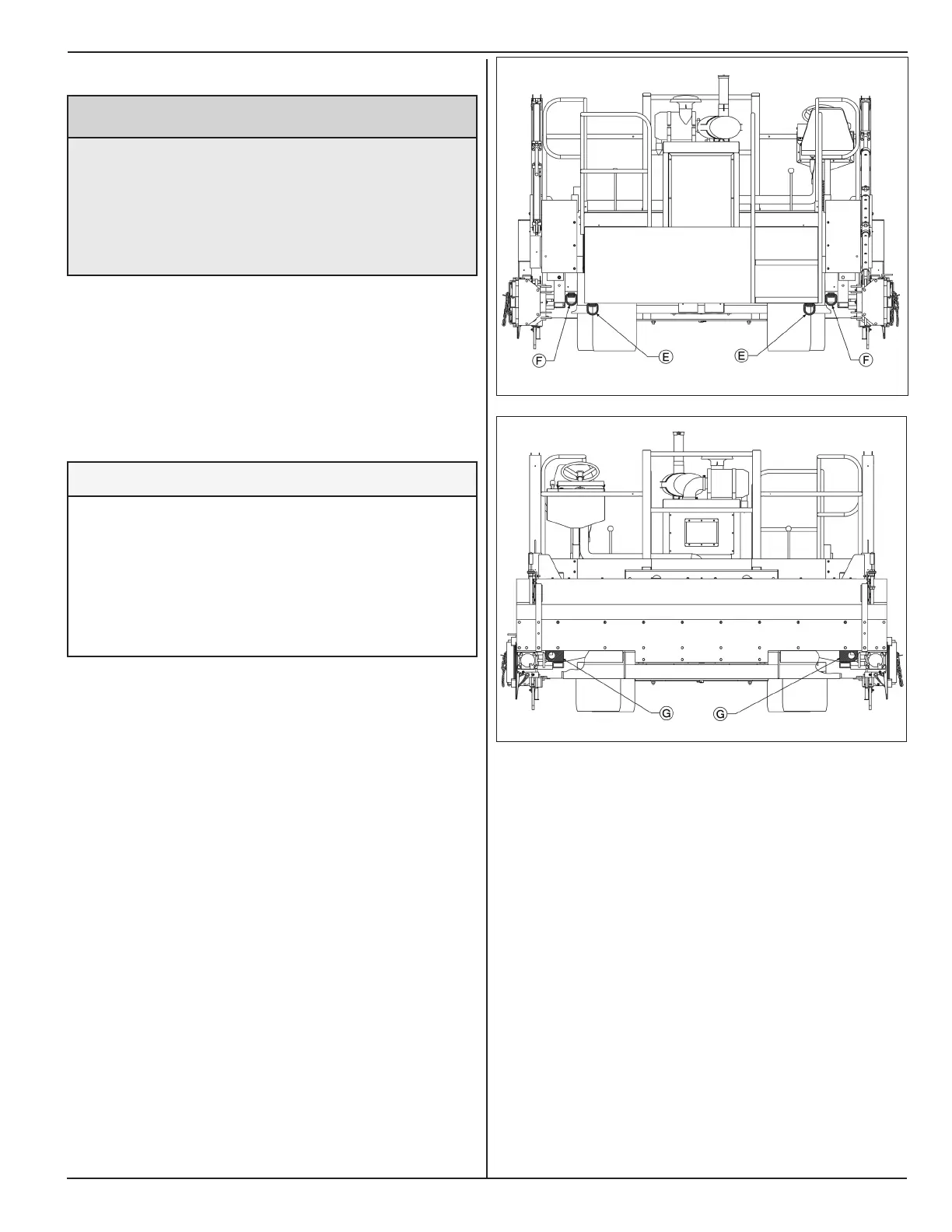 F

E

E

F

G

G